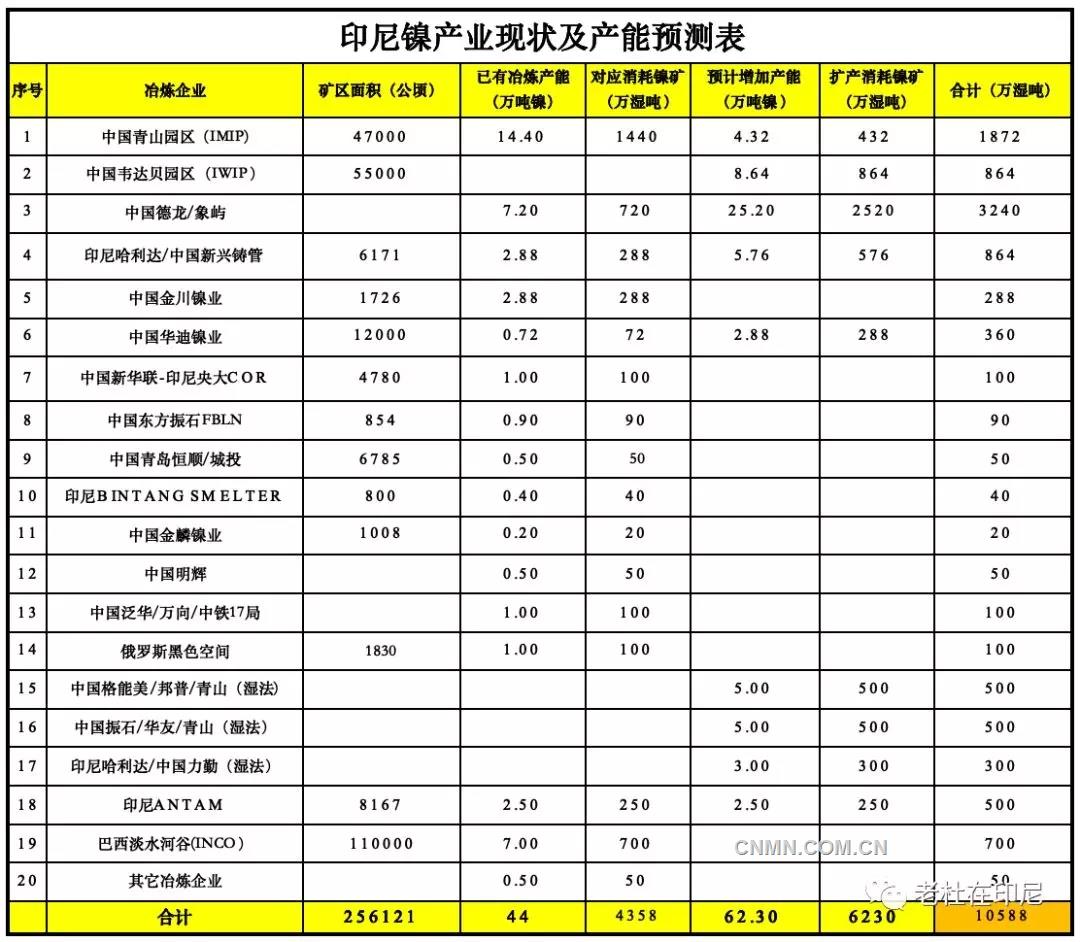 印尼镍产业现状及产能预测表

| 序号 | 冶炼企业 | 矿区面积（公顷） | 已有冶炼产能（万吨镍） | 对应消耗镍矿（万湿吨） | 预计增加产能（万吨镍） | 扩产消耗镍矿（万湿吨） | 合计（万湿吨） |
|---|---|---|---|---|---|---|---|
| 1 | 中国青山园区（IMIP） | 47000 | 14.40 | 1440 | 4.32 | 432 | 1872 |
| 2 | 中国韦达贝园区（IWIP） | 55000 | | | 8.64 | 864 | 864 |
| 3 | 中国德龙/象屿 | | 7.20 | 720 | 25.20 | 2520 | 3240 |
| 4 | 印尼哈利达/中国新兴铸管 | 6171 | 2.88 | 288 | 5.76 | 576 | 864 |
| 5 | 中国金川镍业 | 1726 | 2.88 | 288 | | | 288 |
| 6 | 中国华迪镍业 | 12000 | 0.72 | 72 | 2.88 | 288 | 360 |
| 7 | 中国新华联-印尼央大COR | 4780 | 1.00 | 100 | | | 100 |
| 8 | 中国东方振石FBLN | 854 | 0.90 | 90 | | | 90 |
| 9 | 中国青岛恒顺/城投 | 6785 | 0.50 | 50 | | | 50 |
| 10 | 印尼BINTANG SMELTER | 800 | 0.40 | 40 | | | 40 |
| 11 | 中国金麟镍业 | 1008 | 0.20 | 20 | | | 20 |
| 12 | 中国明辉 | | 0.50 | 50 | | | 50 |
| 13 | 中国泛华/万向/中铁17局 | | 1.00 | 100 | | | 100 |
| 14 | 俄罗斯黑色空间 | 1830 | 1.00 | 100 | | | 100 |
| 15 | 中国格能美/邦普/青山（湿法） | | | | 5.00 | 500 | 500 |
| 16 | 中国振石/华友/青山（湿法） | | | | 5.00 | 500 | 500 |
| 17 | 印尼哈利达/中国力勤（湿法） | | | | 3.00 | 300 | 300 |
| 18 | 印尼ANTAM | 8167 | 2.50 | 250 | 2.50 | 250 | 500 |
| 19 | 巴西淡水河谷(INCO) | 110000 | 7.00 | 700 | | | 700 |
| 20 | 其它冶炼企业 | | 0.50 | 50 | | | 50 |
| | 合计 | 256121 | 44 | 4358 | 62.30 | 6230 | 10588 |

CNMN.COM.CN
老杜在印尼